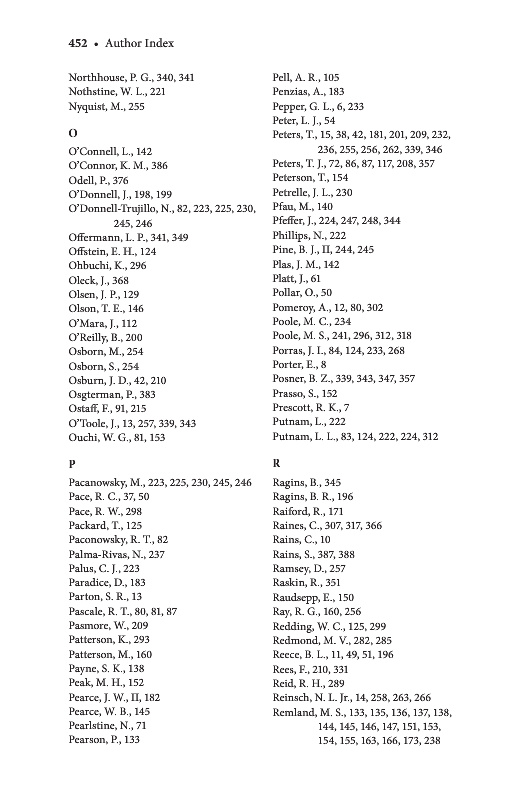 452 • Author Index

Northhouse, P. G., 340, 341
Nothstine, W. L., 221
Nyquist, M., 255

O
O'Connell, L., 142
O'Connor, K. M., 386
Odell, P., 376
O'Donnell, J., 198, 199
O'Donnell-Trujillo, N., 82, 223, 225, 230, 245, 246
Offermann, L. P., 341, 349
Offstein, E. H., 124
Ohbuchi, K., 296
Oleck, J., 368
Olsen, J. P., 129
Olson, T. E., 146
O'Mara, J., 112
O'Reilly, B., 200
Osborn, M., 254
Osborn, S., 254
Osburn, J. D., 42, 210
Osgterman, P., 383
Ostaff, F., 91, 215
O'Toole, J., 13, 257, 339, 343
Ouchi, W. G., 81, 153

P
Pacanowsky, M., 223, 225, 230, 245, 246
Pace, R. C., 37, 50
Pace, R. W., 298
Packard, T., 125
Paconowsky, R. T., 82
Palma-Rivas, N., 237
Palus, C. J., 223
Paradice, D., 183
Parton, S. R., 13
Pascale, R. T., 80, 81, 87
Pasmore, W., 209
Patterson, K., 293
Patterson, M., 160
Payne, S. K., 138
Peak, M. H., 152
Pearce, J. W., II, 182
Pearce, W. B., 145
Pearlstine, N., 71
Pearson, P., 133

Pell, A. R., 105
Penzias, A., 183
Pepper, G. L., 6, 233
Peter, L. J., 54
Peters, T., 15, 38, 42, 181, 201, 209, 232, 236, 255, 256, 262, 339, 346
Peters, T. J., 72, 86, 87, 117, 208, 357
Peterson, T., 154
Petrelle, J. L., 230
Pfau, M., 140
Pfeffer, J., 224, 247, 248, 344
Phillips, N., 222
Pine, B. J., II, 244, 245
Plas, J. M., 142
Platt, J., 61
Pollar, O., 50
Pomeroy, A., 12, 80, 302
Poole, M. C., 234
Poole, M. S., 241, 296, 312, 318
Porras, J. I., 84, 124, 233, 268
Porter, E., 8
Posner, B. Z., 339, 343, 347, 357
Prasso, S., 152
Prescott, R. K., 7
Putnam, L., 222
Putnam, L. L., 83, 124, 222, 224, 312

R
Ragins, B., 345
Ragins, B. R., 196
Raiford, R., 171
Raines, C., 307, 317, 366
Rains, C., 10
Rains, S., 387, 388
Ramsey, D., 257
Raskin, R., 351
Raudsepp, E., 150
Ray, R. G., 160, 256
Redding, W. C., 125, 299
Redmond, M. V., 282, 285
Reece, B. L., 11, 49, 51, 196
Rees, F., 210, 331
Reid, R. H., 289
Reinsch, N. L. Jr., 14, 258, 263, 266
Remland, M. S., 133, 135, 136, 137, 138, 144, 145, 146, 147, 151, 153, 154, 155, 163, 166, 173, 238